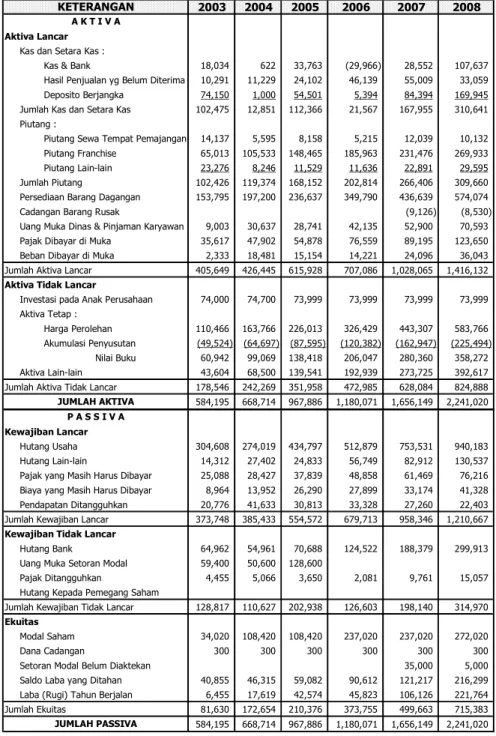 | KETERANGAN | 2003 | 2004 | 2005 | 2006 | 2007 | 2008 |
|---|---|---|---|---|---|---|
| A K T I V A | | | | | | |
| Aktiva Lancar | | | | | | |
| Kas dan Setara Kas : | | | | | | |
| Kas & Bank | 18,034 | 622 | 33,763 | (29,966) | 28,552 | 107,637 |
| Hasil Penjualan yg Belum Diterima | 10,291 | 11,229 | 24,102 | 46,139 | 55,009 | 33,059 |
| Deposito Berjangka | 74,150 | 1,000 | 54,501 | 5,394 | 84,394 | 169,945 |
| Jumlah Kas dan Setara Kas | 102,475 | 12,851 | 112,366 | 21,567 | 167,955 | 310,641 |
| Piutang : | | | | | | |
| Piutang Sewa Tempat Pemajangan | 14,137 | 5,595 | 8,158 | 5,215 | 12,039 | 10,132 |
| Piutang Franchise | 65,013 | 105,533 | 148,465 | 185,963 | 231,476 | 269,933 |
| Piutang Lain-lain | 23,276 | 8,246 | 11,529 | 11,636 | 22,891 | 29,595 |
| Jumlah Piutang | 102,426 | 119,374 | 168,152 | 202,814 | 266,406 | 309,660 |
| Persediaan Barang Dagangan | 153,795 | 197,200 | 236,637 | 349,790 | 436,639 | 574,074 |
| Cadangan Barang Rusak | | | | | (9,126) | (8,530) |
| Uang Muka Dinas & Pinjaman Karyawan | 9,003 | 30,637 | 28,741 | 42,135 | 52,900 | 70,593 |
| Pajak Dibayar di Muka | 35,617 | 47,902 | 54,878 | 76,559 | 89,195 | 123,650 |
| Beban Dibayar di Muka | 2,333 | 18,481 | 15,154 | 14,221 | 24,096 | 36,043 |
| Jumlah Aktiva Lancar | 405,649 | 426,445 | 615,928 | 707,086 | 1,028,065 | 1,416,132 |
| Aktiva Tidak Lancar | | | | | | |
| Investasi pada Anak Perusahaan | 74,000 | 74,700 | 73,999 | 73,999 | 73,999 | 73,999 |
| Aktiva Tetap : | | | | | | |
| Harga Perolehan | 110,466 | 163,766 | 226,013 | 326,429 | 443,307 | 583,766 |
| Akumulasi Penyusutan | (49,524) | (64,697) | (87,595) | (120,382) | (162,947) | (225,494) |
| Nilai Buku | 60,942 | 99,069 | 138,418 | 206,047 | 280,360 | 358,272 |
| Aktiva Lain-lain | 43,604 | 68,500 | 139,541 | 192,939 | 273,725 | 392,617 |
| Jumlah Aktiva Tidak Lancar | 178,546 | 242,269 | 351,958 | 472,985 | 628,084 | 824,888 |
| JUMLAH AKTIVA | 584,195 | 668,714 | 967,886 | 1,180,071 | 1,656,149 | 2,241,020 |
| P A S S I V A | | | | | | |
| Kewajiban Lancar | | | | | | |
| Hutang Usaha | 304,608 | 274,019 | 434,797 | 512,879 | 753,531 | 940,183 |
| Hutang Lain-lain | 14,312 | 27,402 | 24,833 | 56,749 | 82,912 | 130,537 |
| Pajak yang Masih Harus Dibayar | 25,088 | 28,427 | 37,839 | 48,858 | 61,469 | 76,216 |
| Biaya yang Masih Harus Dibayar | 8,964 | 13,952 | 26,290 | 27,899 | 33,174 | 41,328 |
| Pendapatan Ditangguhkan | 20,776 | 41,633 | 30,813 | 33,328 | 27,260 | 22,403 |
| Jumlah Kewajiban Lancar | 373,748 | 385,433 | 554,572 | 679,713 | 958,346 | 1,210,667 |
| Kewajiban Tidak Lancar | | | | | | |
| Hutang Bank | 64,962 | 54,961 | 70,688 | 124,522 | 188,379 | 299,913 |
| Uang Muka Setoran Modal | 59,400 | 50,600 | 128,600 | | | |
| Pajak Ditangguhkan | 4,455 | 5,066 | 3,650 | 2,081 | 9,761 | 15,057 |
| Hutang Kepada Pemegang Saham | | | | | | |
| Jumlah Kewajiban Tidak Lancar | 128,817 | 110,627 | 202,938 | 126,603 | 198,140 | 314,970 |
| Ekuitas | | | | | | |
| Modal Saham | 34,020 | 108,420 | 108,420 | 237,020 | 237,020 | 272,020 |
| Dana Cadangan | 300 | 300 | 300 | 300 | 300 | 300 |
| Setoran Modal Belum Diaktekan | | | | | 35,000 | 5,000 |
| Saldo Laba yang Ditahan | 40,855 | 46,315 | 59,082 | 90,612 | 121,217 | 216,299 |
| Laba (Rugi) Tahun Berjalan | 6,455 | 17,619 | 42,574 | 45,823 | 106,126 | 221,764 |
| Jumlah Ekuitas | 81,630 | 172,654 | 210,376 | 373,755 | 499,663 | 715,383 |
| JUMLAH PASSIVA | 584,195 | 668,714 | 967,886 | 1,180,071 | 1,656,149 | 2,241,020 |